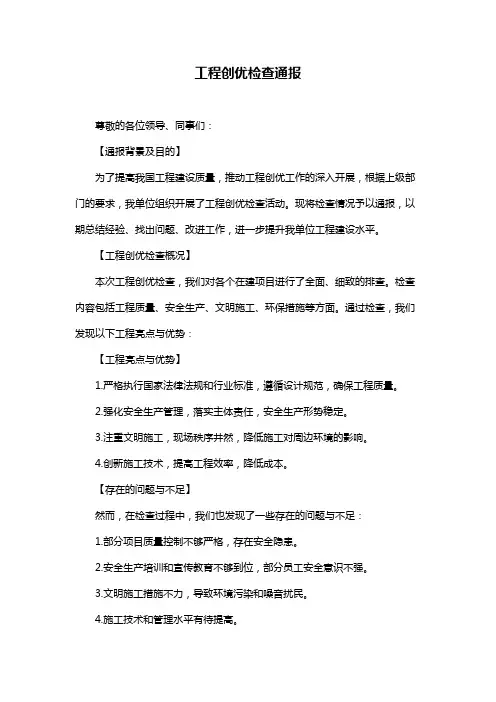 工程创优检查通报

尊敬的各位领导、同事们：

【通报背景及目的】

为了提高我国工程建设质量，推动工程创优工作的深入开展，根据上级部门的要求，我单位组织开展了工程创优检查活动。现将检查情况予以通报，以期总结经验、找出问题、改进工作，进一步提升我单位工程建设水平。

【工程创优检查概况】

本次工程创优检查，我们对各个在建项目进行了全面、细致的排查。检查内容包括工程质量、安全生产、文明施工、环保措施等方面。通过检查，我们发现以下工程亮点与优势：

【工程亮点与优势】

1.严格执行国家法律法规和行业标准，遵循设计规范，确保工程质量。

2.强化安全生产管理，落实主体责任，安全生产形势稳定。

3.注重文明施工，现场秩序井然，降低施工对周边环境的影响。

4.创新施工技术，提高工程效率，降低成本。

【存在的问题与不足】

然而，在检查过程中，我们也发现了一些存在的问题与不足：

1.部分项目质量控制不够严格，存在安全隐患。

2.安全生产培训和宣传教育不够到位，部分员工安全意识不强。

3.文明施工措施不力，导致环境污染和噪音扰民。

4.施工技术和管理水平有待提高。